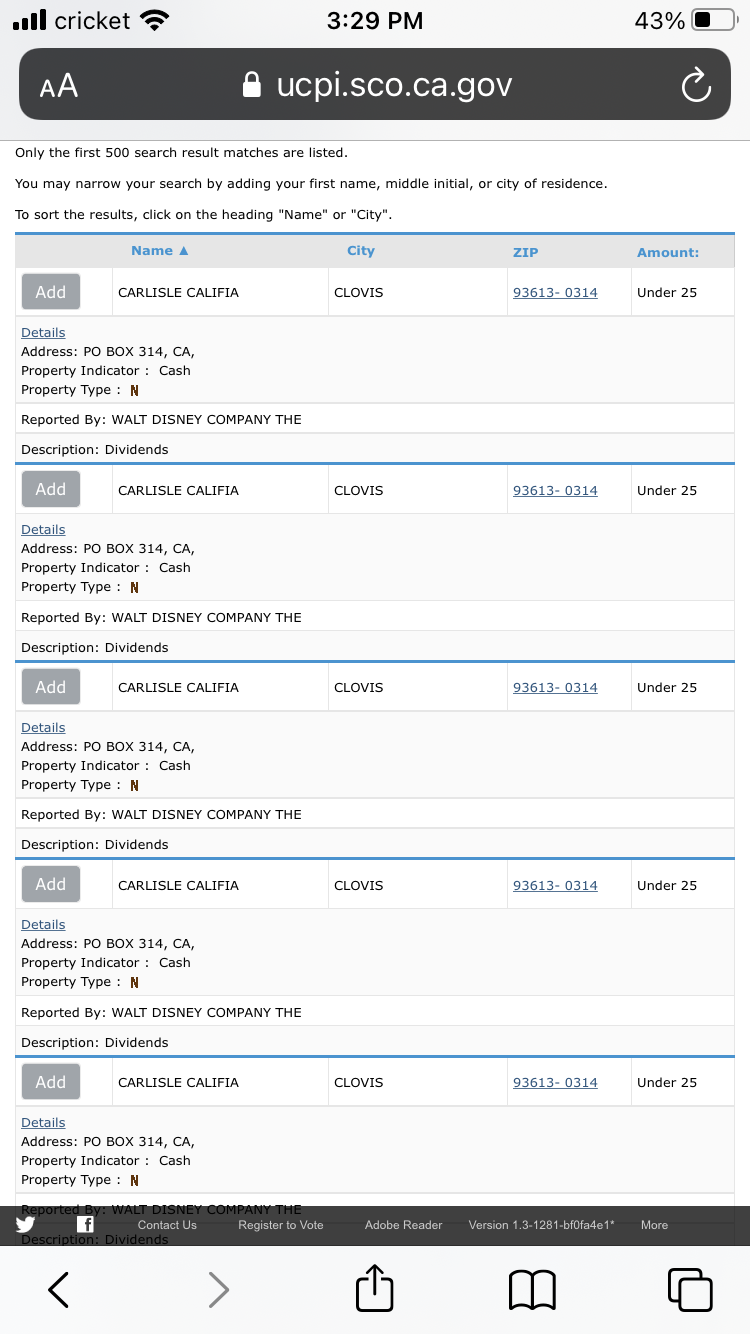 cricket 3:29 PM 43%

AA ucpi.sco.ca.gov

Only the first 500 search result matches are listed.

You may narrow your search by adding your first name, middle initial, or city of residence.

To sort the results, click on the heading "Name" or "City".

| | Name ▲ | City | ZIP | Amount: |
|---|---|---|---|---|
| Add | CARLISLE CALIFIA | CLOVIS | 93613- 0314 | Under 25 |

Details
Address: PO BOX 314, CA,
Property Indicator : Cash
Property Type : N

Reported By: WALT DISNEY COMPANY THE

Description: Dividends

| Add | CARLISLE CALIFIA | CLOVIS | 93613- 0314 | Under 25 |
|---|---|---|---|---|

Details
Address: PO BOX 314, CA,
Property Indicator : Cash
Property Type : N

Reported By: WALT DISNEY COMPANY THE

Description: Dividends

| Add | CARLISLE CALIFIA | CLOVIS | 93613- 0314 | Under 25 |
|---|---|---|---|---|

Details
Address: PO BOX 314, CA,
Property Indicator : Cash
Property Type : N

Reported By: WALT DISNEY COMPANY THE

Description: Dividends

| Add | CARLISLE CALIFIA | CLOVIS | 93613- 0314 | Under 25 |
|---|---|---|---|---|

Details
Address: PO BOX 314, CA,
Property Indicator : Cash
Property Type : N

Reported By: WALT DISNEY COMPANY THE

Description: Dividends

| Add | CARLISLE CALIFIA | CLOVIS | 93613- 0314 | Under 25 |
|---|---|---|---|---|

Details
Address: PO BOX 314, CA,
Property Indicator : Cash
Property Type : N

Reported By: WALT DISNEY COMPANY THE
Description: Dividends

Contact Us Register to Vote Adobe Reader Version 1.3-1281-bf0fa4e1* More